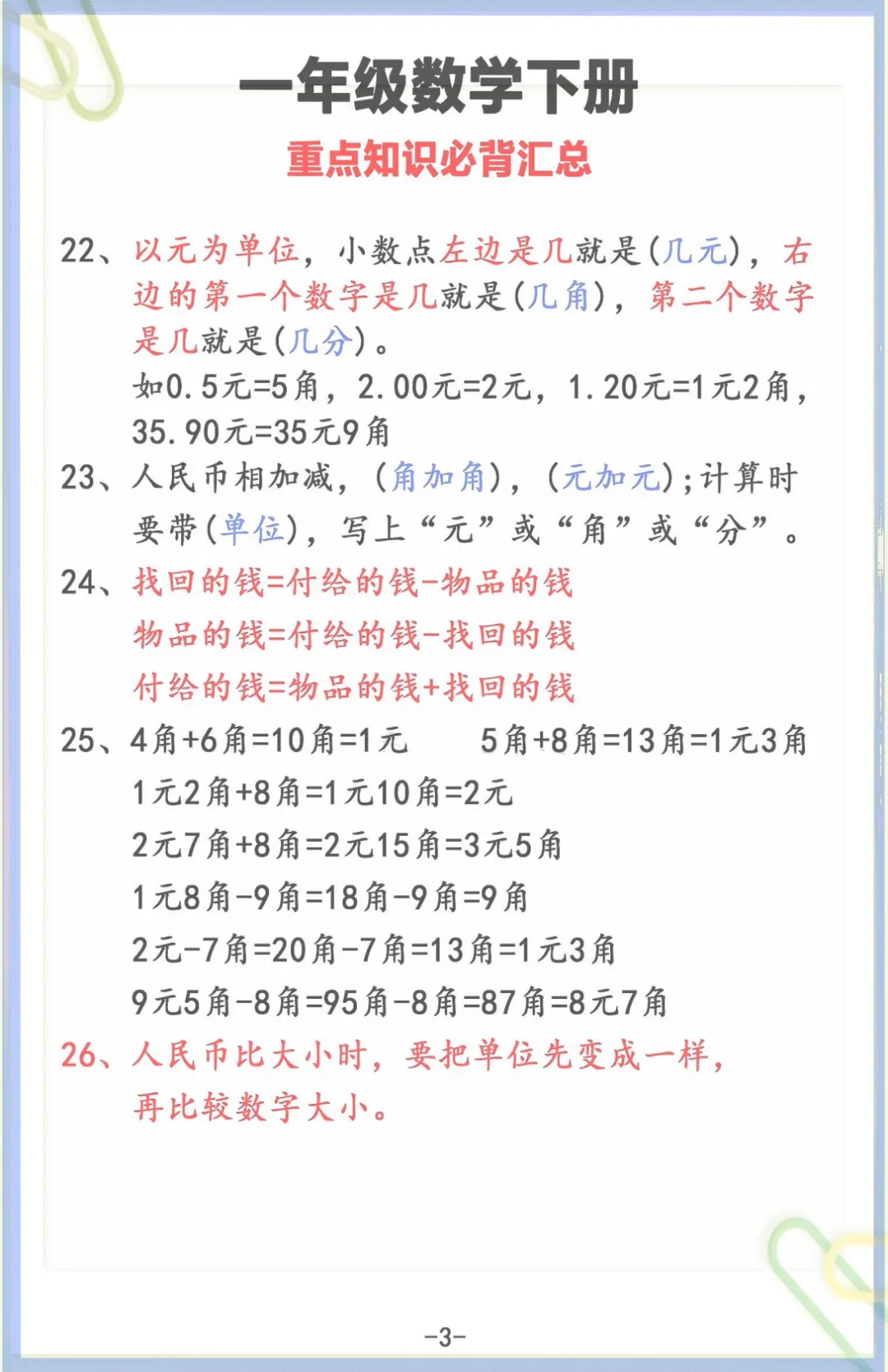 一年级数学下册
重点知识必背汇总

22、以元为单位，小数点左边是几就是(几元)，右边的第一个数字是几就是(几角)，第二个数字是几就是(几分)。
如0.5元=5角，2.00元=2元，1.20元=1元2角，35.90元=35元9角

23、人民币相加减，(角加角)，(元加元)；计算时要带(单位)，写上“元”或“角”或“分”。

24、找回的钱=付给的钱-物品的钱
物品的钱=付给的钱-找回的钱
付给的钱=物品的钱+找回的钱

25、4角+6角=10角=1元　　5角+8角=13角=1元3角
1元2角+8角=1元10角=2元
2元7角+8角=2元15角=3元5角
1元8角-9角=18角-9角=9角
2元-7角=20角-7角=13角=1元3角
9元5角-8角=95角-8角=87角=8元7角

26、人民币比大小时，要把单位先变成一样，再比较数字大小。

-3-